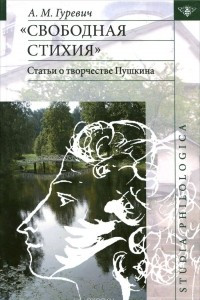 А. М. Гуревич

«СВОБОДНАЯ СТИХИЯ»

Статьи о творчестве Пушкина

STUDIA PHILOLOGICA